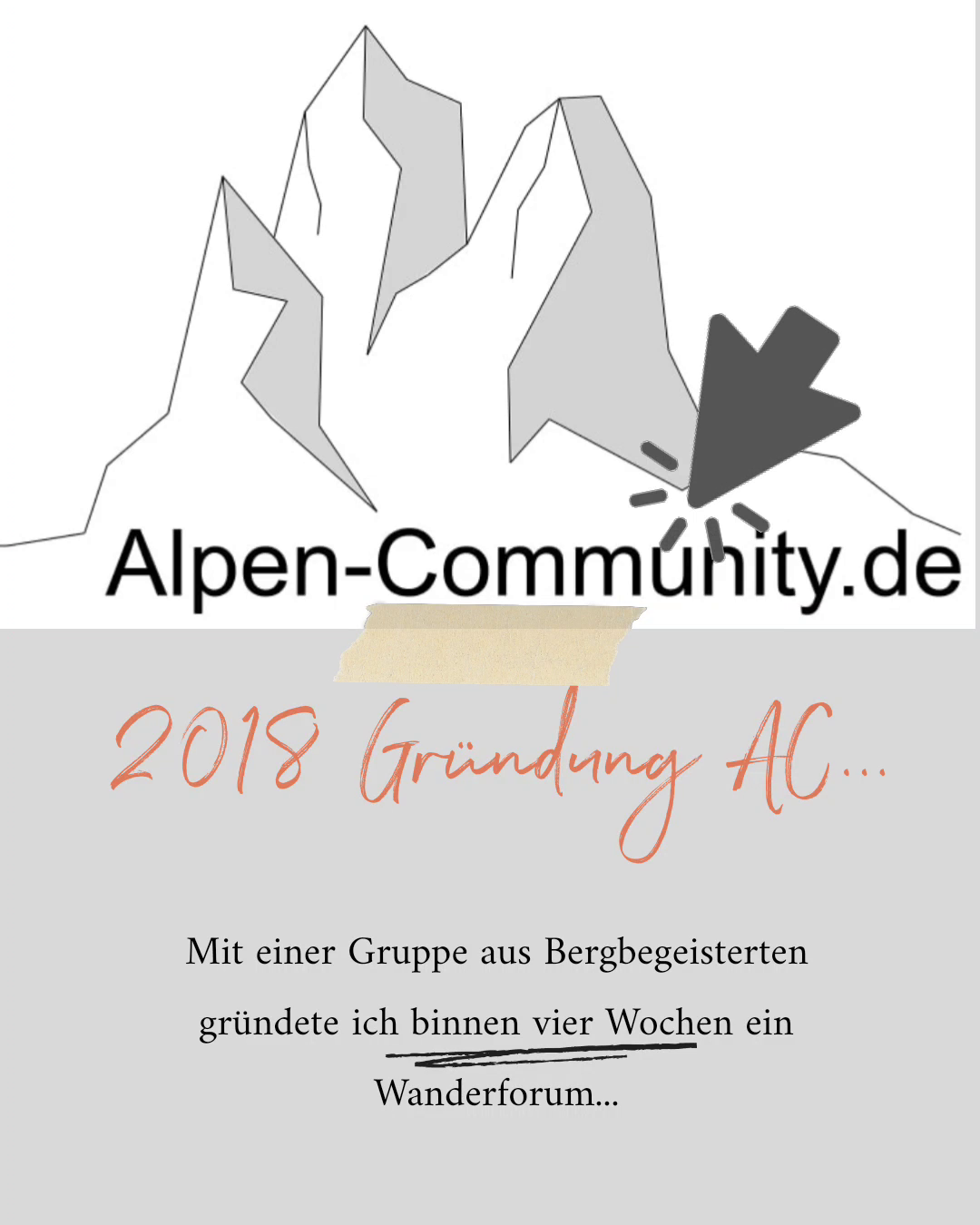 Alpen-Community.de

2018 Gründung AC...

Mit einer Gruppe aus Bergbegeisterten gründete ich binnen vier Wochen ein Wanderforum...